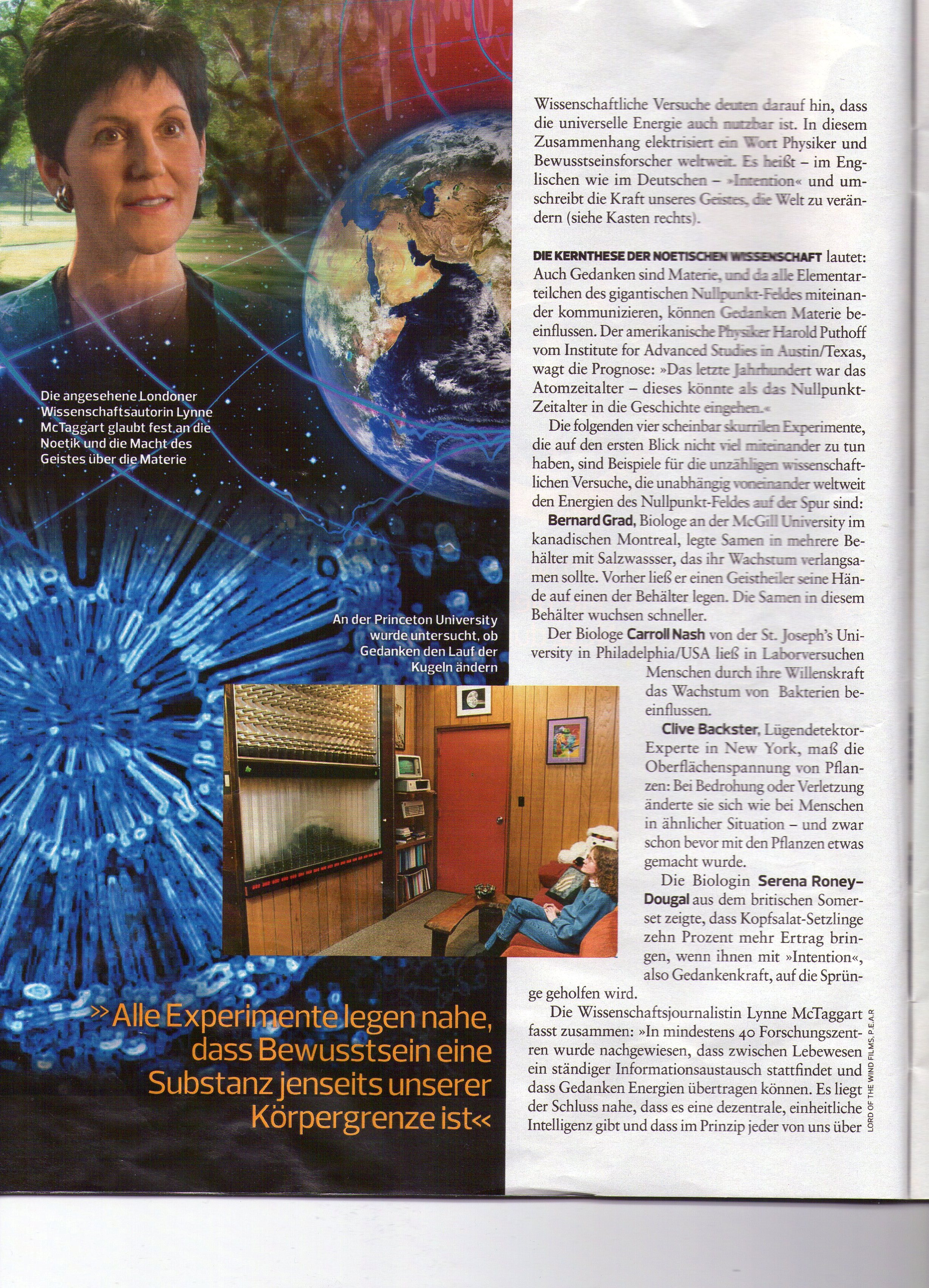 Die angesehene Londoner Wissenschaftsautorin Lynne McTaggart glaubt fest an die Noetik und die Macht des Geistes über die Materie

An der Princeton University wurde untersucht, ob Gedanken den Lauf der Kugeln ändern

»Alle Experimente legen nahe, dass Bewusstsein eine Substanz jenseits unserer Körpergrenze ist«

Wissenschaftliche Versuche deuten darauf hin, dass die universelle Energie auch nutzbar ist. In diesem Zusammenhang elektrisiert ein Wort Physiker und Bewusstseinsforscher weltweit. Es heißt – im Englischen wie im Deutschen – »Intention« und umschreibt die Kraft unseres Geistes, die Welt zu verändern (siehe Kasten rechts).

DIE KERNTHESE DER NOETISCHEN WISSENSCHAFT lautet: Auch Gedanken sind Materie, und da alle Elementarteilchen des gigantischen Nullpunkt-Feldes miteinander kommunizieren, können Gedanken Materie beeinflussen. Der amerikanische Physiker Harold Puthoff vom Institute for Advanced Studies in Austin/Texas, wagt die Prognose: »Das letzte Jahrhundert war das Atomzeitalter – dieses könnte als das Nullpunkt-Zeitalter in die Geschichte eingehen.«

Die folgenden vier scheinbar skurrilen Experimente, die auf den ersten Blick nicht viel miteinander zu tun haben, sind Beispiele für die unzähligen wissenschaftlichen Versuche, die unabhängig voneinander weltweit den Energien des Nullpunkt-Feldes auf der Spur sind:

Bernard Grad, Biologe an der McGill University im kanadischen Montreal, legte Samen in mehrere Behälter mit Salzwassser, das ihr Wachstum verlangsamen sollte. Vorher ließ er einen Geistheiler seine Hände auf einen der Behälter legen. Die Samen in diesem Behälter wuchsen schneller.

Der Biologe Carroll Nash von der St. Joseph's University in Philadelphia/USA ließ in Laborversuchen Menschen durch ihre Willenskraft das Wachstum von Bakterien beeinflussen.

Clive Backster, Lügendetektor-Experte in New York, maß die Oberflächenspannung von Pflanzen: Bei Bedrohung oder Verletzung änderte sie sich wie bei Menschen in ähnlicher Situation – und zwar schon bevor mit den Pflanzen etwas gemacht wurde.

Die Biologin Serena Roney-Dougal aus dem britischen Somerset zeigte, dass Kopfsalat-Setzlinge zehn Prozent mehr Ertrag bringen, wenn ihnen mit »Intention«, also Gedankenkraft, auf die Sprünge geholfen wird.

Die Wissenschaftsjournalistin Lynne McTaggart fasst zusammen: »In mindestens 40 Forschungszentren wurde nachgewiesen, dass zwischen Lebewesen ein ständiger Informationsaustausch stattfindet und dass Gedanken Energien übertragen können. Es liegt der Schluss nahe, dass es eine dezentrale, einheitliche Intelligenz gibt und dass im Prinzip jeder von uns über

LORD OF THE WIND FILMS, P.E.A.R